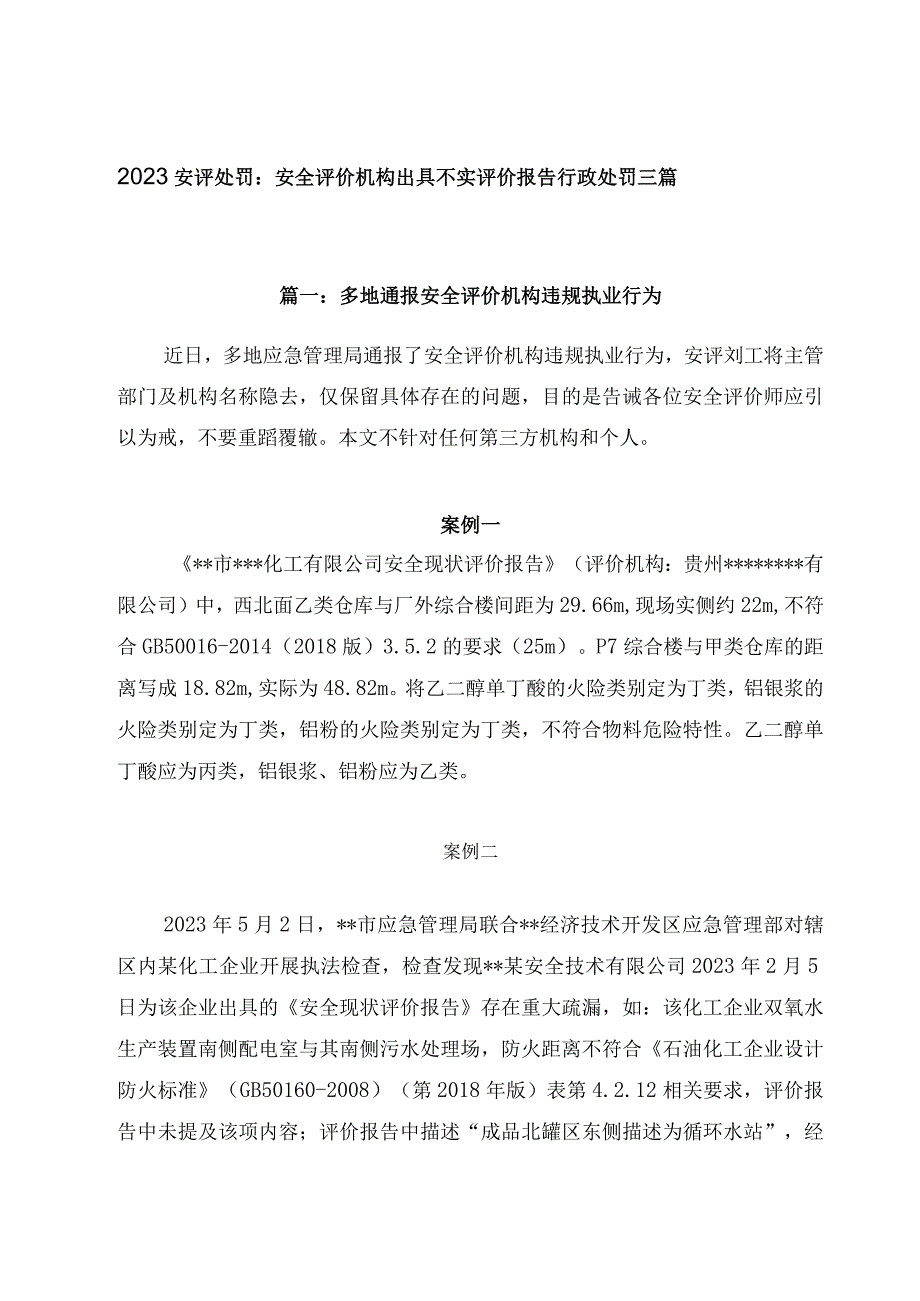 2023安评处罚：安全评价机构出具不实评价报告行政处罚三篇

篇一：多地通报安全评价机构违规执业行为

近日，多地应急管理局通报了安全评价机构违规执业行为，安评刘工将主管部门及机构名称隐去，仅保留具体存在的问题，目的是告诫各位安全评价师应引以为戒，不要重蹈覆辙。本文不针对任何第三方机构和个人。

案例一

《**市***化工有限公司安全现状评价报告》（评价机构：贵州********有限公司）中，西北面乙类仓库与厂外综合楼间距为29.66m，现场实侧约22m，不符合GB50016-2014（2018版）3.5.2的要求（25m）。P7综合楼与甲类仓库的距离写成18.82m，实际为48.82m。将乙二醇单丁酸的火险类别定为丁类，铝银浆的火险类别定为丁类，铝粉的火险类别定为丁类，不符合物料危险特性。乙二醇单丁酸应为丙类，铝银浆、铝粉应为乙类。

案例二

2023年5月2日，**市应急管理局联合**经济技术开发区应急管理部对辖区内某化工企业开展执法检查，检查发现**某安全技术有限公司2023年2月5日为该企业出具的《安全现状评价报告》存在重大疏漏，如：该化工企业双氧水生产装置南侧配电室与其南侧污水处理场，防火距离不符合《石油化工企业设计防火标准》（GB50160-2008）（第2018年版）表第4.2.12相关要求，评价报告中未提及该项内容；评价报告中描述“成品北罐区东侧描述为循环水站”，经